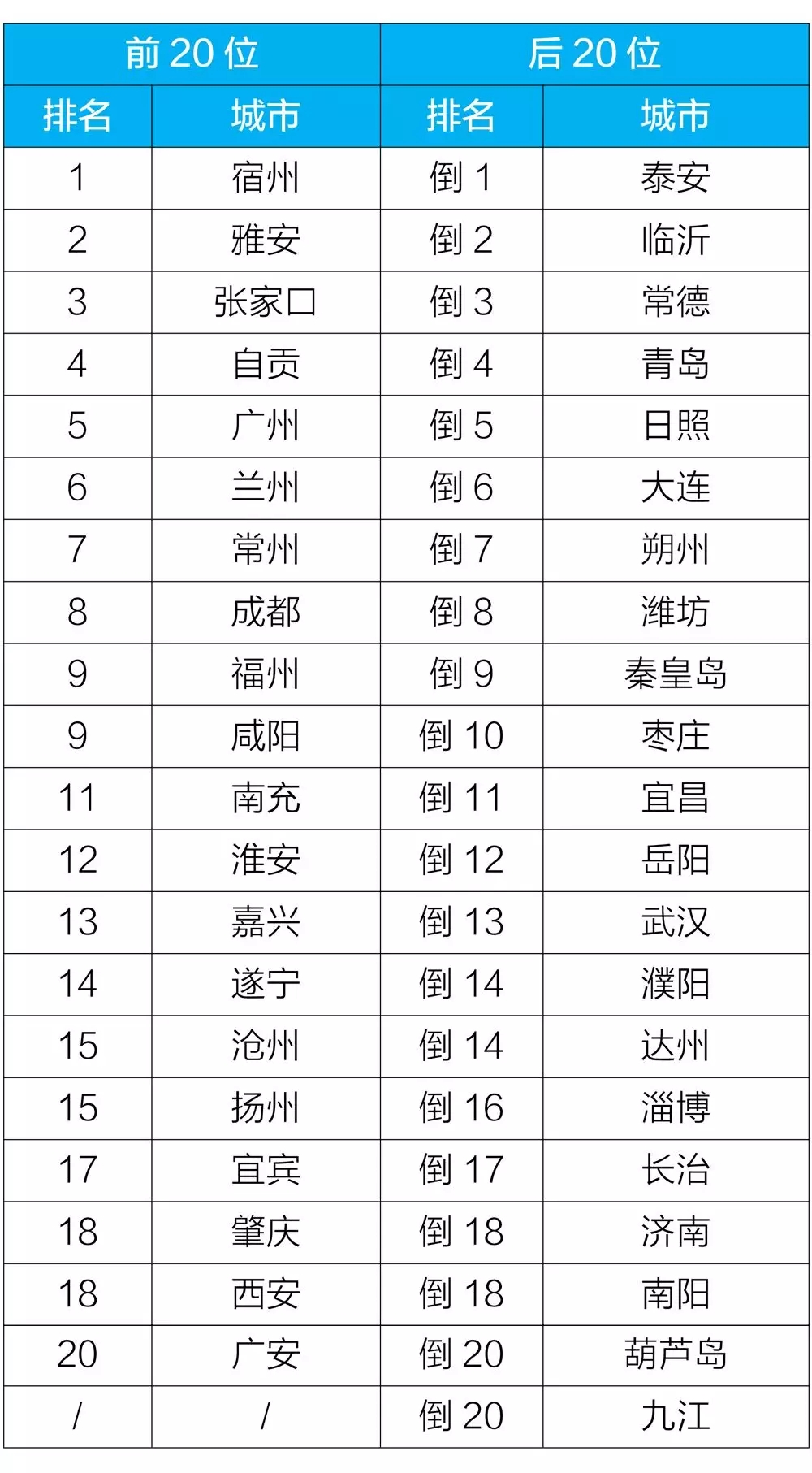 | 前 20 位 | | 后 20 位 | |
|---|---|---|---|
| 排名 | 城市 | 排名 | 城市 |
| 1 | 宿州 | 倒 1 | 泰安 |
| 2 | 雅安 | 倒 2 | 临沂 |
| 3 | 张家口 | 倒 3 | 常德 |
| 4 | 自贡 | 倒 4 | 青岛 |
| 5 | 广州 | 倒 5 | 日照 |
| 6 | 兰州 | 倒 6 | 大连 |
| 7 | 常州 | 倒 7 | 朔州 |
| 8 | 成都 | 倒 8 | 潍坊 |
| 9 | 福州 | 倒 9 | 秦皇岛 |
| 9 | 咸阳 | 倒 10 | 枣庄 |
| 11 | 南充 | 倒 11 | 宜昌 |
| 12 | 淮安 | 倒 12 | 岳阳 |
| 13 | 嘉兴 | 倒 13 | 武汉 |
| 14 | 遂宁 | 倒 14 | 濮阳 |
| 15 | 沧州 | 倒 14 | 达州 |
| 15 | 扬州 | 倒 16 | 淄博 |
| 17 | 宜宾 | 倒 17 | 长治 |
| 18 | 肇庆 | 倒 18 | 济南 |
| 18 | 西安 | 倒 18 | 南阳 |
| 20 | 广安 | 倒 20 | 葫芦岛 |
| / | / | 倒 20 | 九江 |